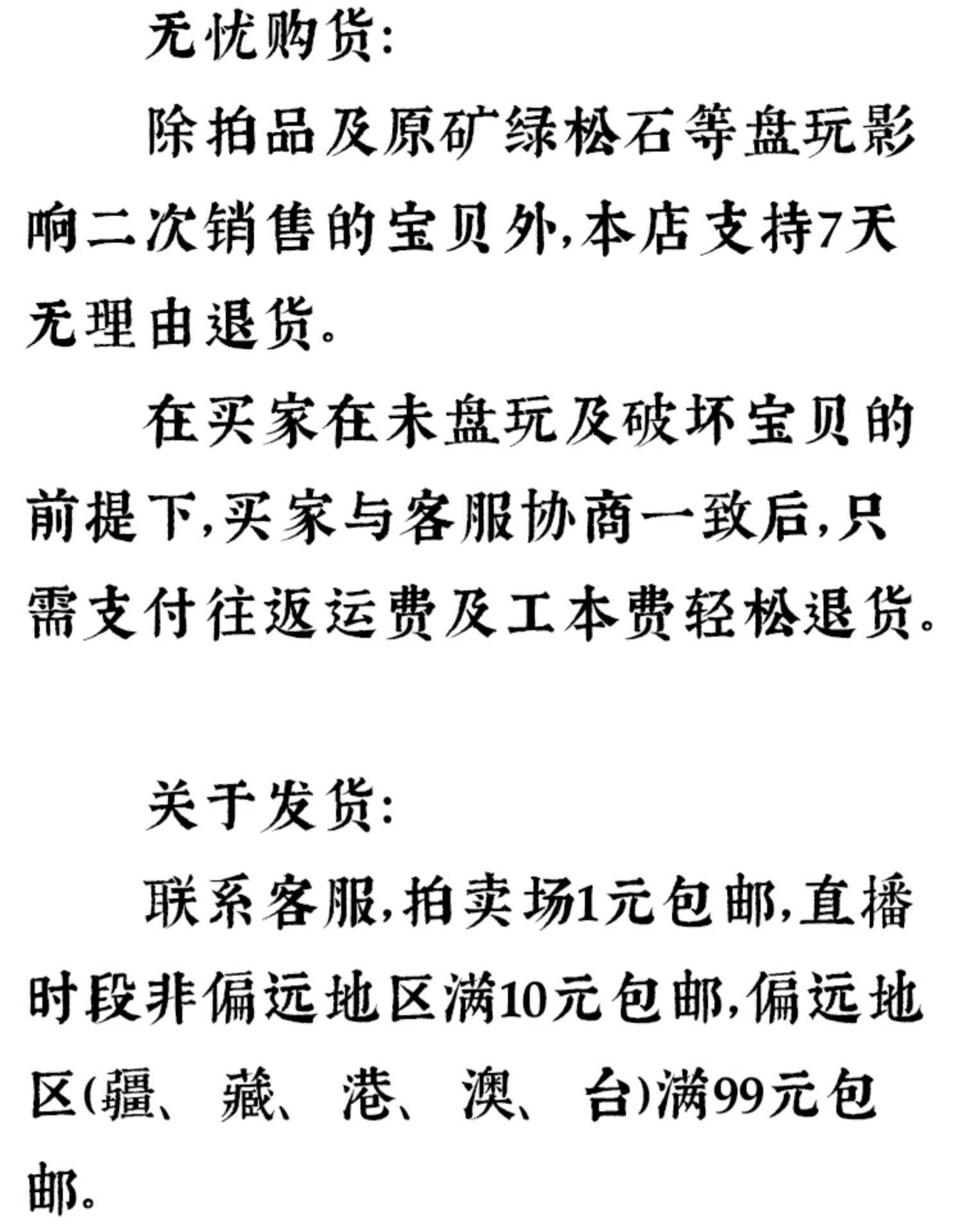 无忧购货:

除拍品及原矿绿松石等盘玩影响二次销售的宝贝外,本店支持7天无理由退货。

在买家在未盘玩及破坏宝贝的前提下,买家与客服协商一致后,只需支付往返运费及工本费轻松退货。

关于发货:

联系客服,拍卖场1元包邮,直播时段非偏远地区满10元包邮,偏远地区(疆、藏、港、澳、台)满99元包邮。